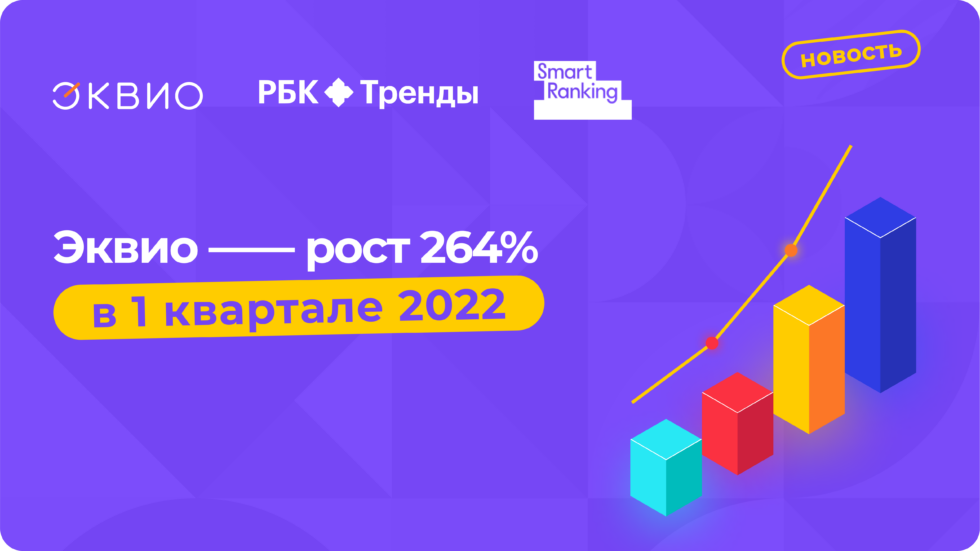 ЭКВИО

РБК Тренды

Smart Ranking

НОВОСТЬ

Эквио —— рост 264%

в 1 квартале 2022